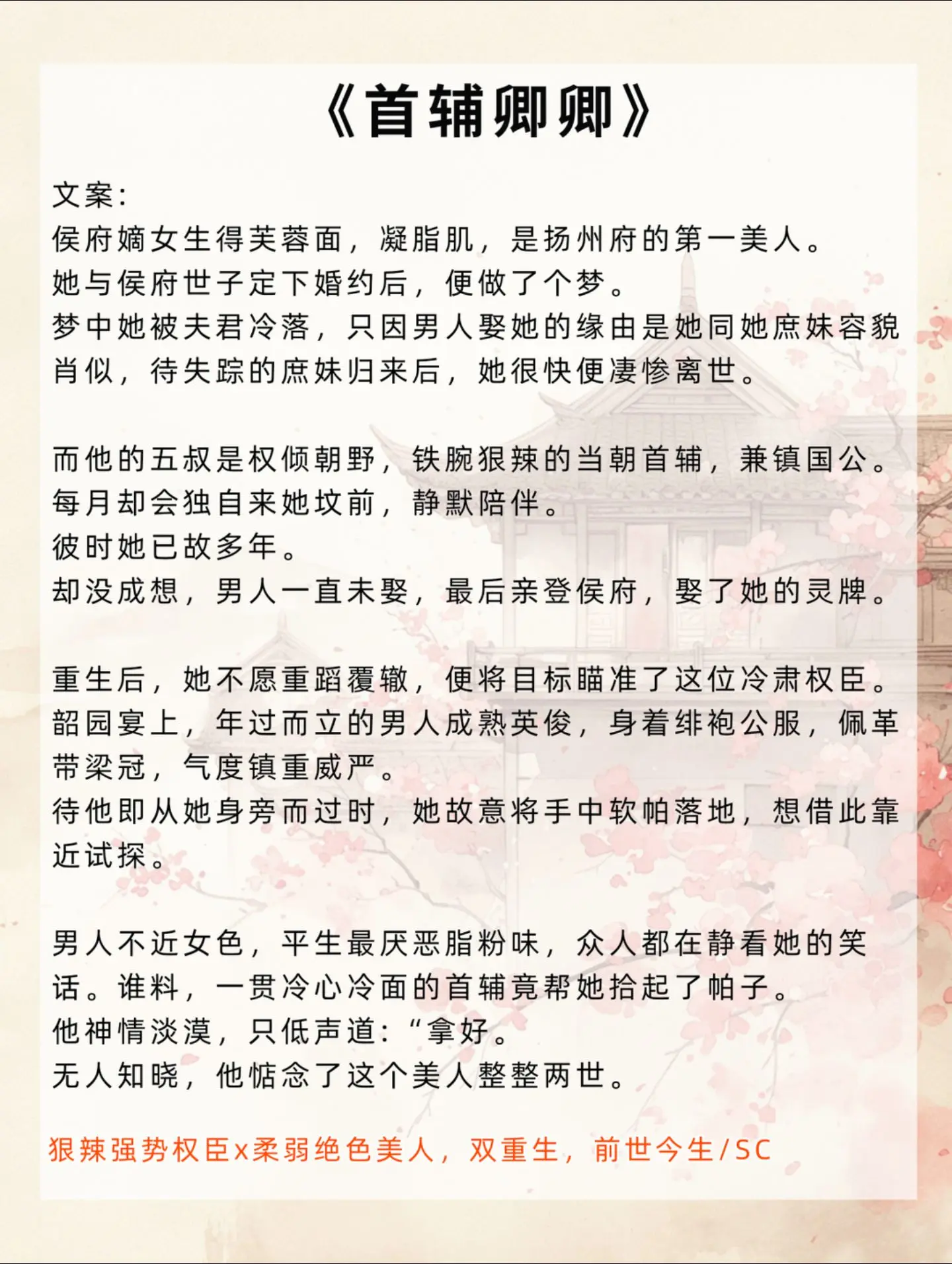 《首辅卿卿》

文案：
侯府嫡女生得芙蓉面，凝脂肌，是扬州府的第一美人。
她与侯府世子定下婚约后，便做了个梦。
梦中她被夫君冷落，只因男人娶她的缘由是她同她庶妹容貌肖似，待失踪的庶妹归来后，她很快便凄惨离世。

而他的五叔是权倾朝野，铁腕狠辣的当朝首辅，兼镇国公。
每月却会独自来她坟前，静默陪伴。
彼时她已故多年。
却没成想，男人一直未娶，最后亲登侯府，娶了她的灵牌。

重生后，她不愿重蹈覆辙，便将目标瞄准了这位冷肃权臣。
韶园宴上，年过而立的男人成熟英俊，身着绯袍公服，佩革带梁冠，气度镇重威严。
待他即从她身旁而过时，她故意将手中软帕落地，想借此靠近试探。

男人不近女色，平生最厌恶脂粉味，众人都在静看她的笑话。谁料，一贯冷心冷面的首辅竟帮她拾起了帕子。
他神情淡漠，只低声道：“拿好。
无人知晓，他惦念了这个美人整整两世。

狠辣强势权臣x柔弱绝色美人，双重生，前世今生/SC